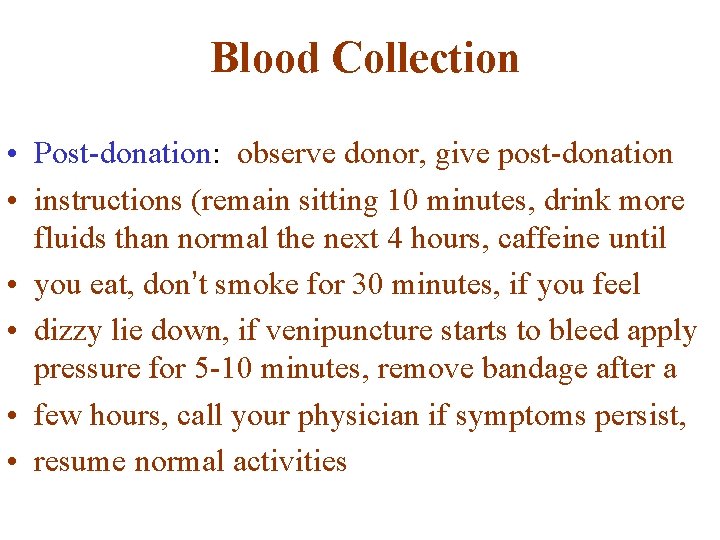 Blood Collection

• Post-donation: observe donor, give post-donation
• instructions (remain sitting 10 minutes, drink more fluids than normal the next 4 hours, caffeine until
• you eat, don't smoke for 30 minutes, if you feel
• dizzy lie down, if venipuncture starts to bleed apply pressure for 5-10 minutes, remove bandage after a
• few hours, call your physician if symptoms persist,
• resume normal activities